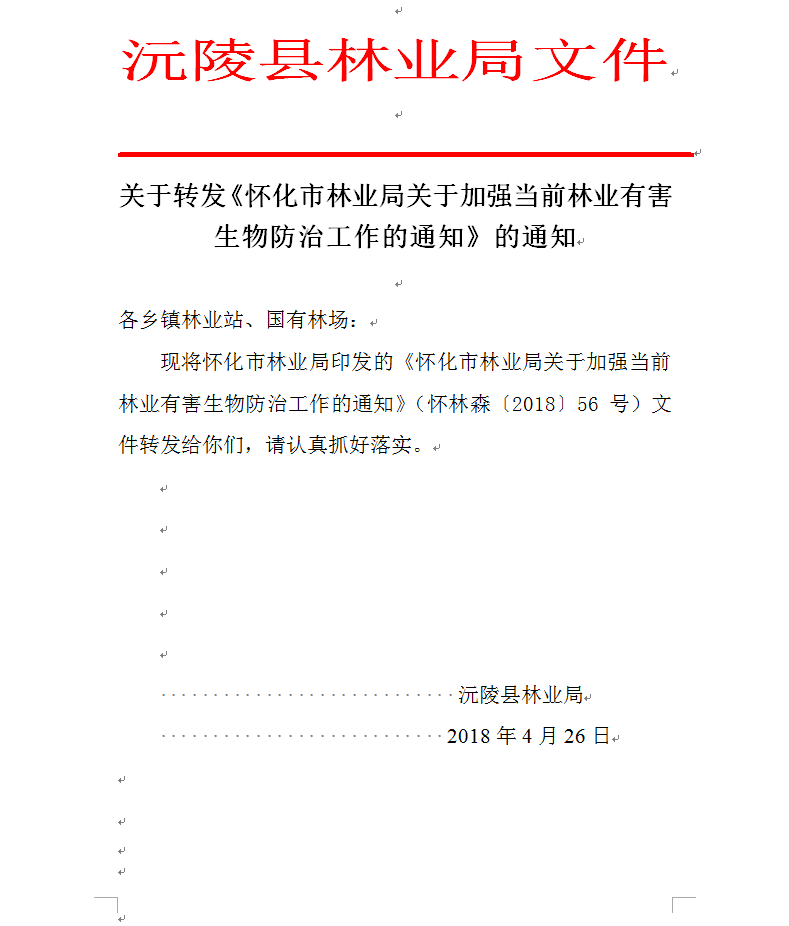 沅陵县林业局文件

关于转发《怀化市林业局关于加强当前林业有害生物防治工作的通知》的通知

各乡镇林业站、国有林场：

现将怀化市林业局印发的《怀化市林业局关于加强当前林业有害生物防治工作的通知》（怀林森〔2018〕56 号）文件转发给你们，请认真抓好落实。

沅陵县林业局
2018 年 4 月 26 日